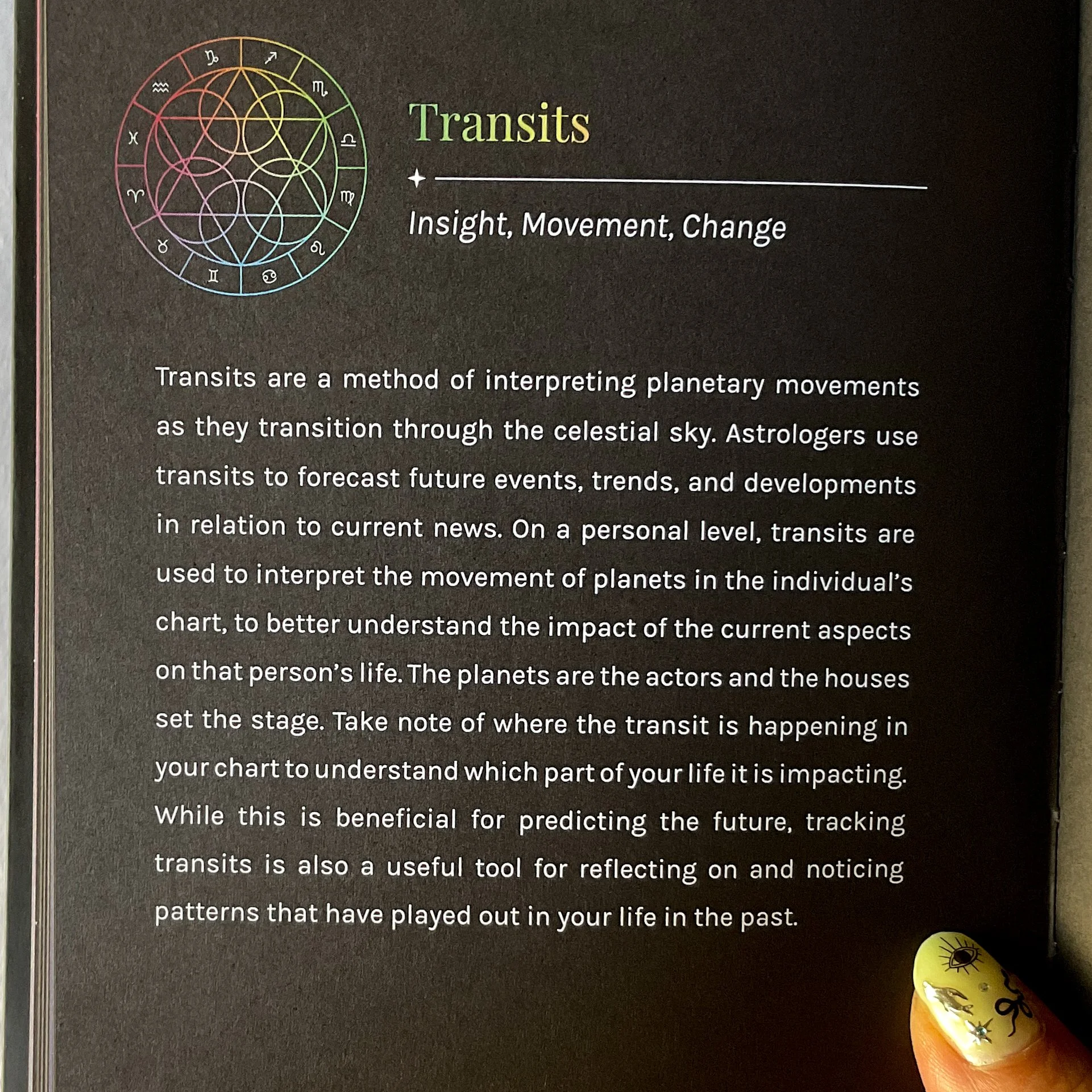 Transits

Insight, Movement, Change

Transits are a method of interpreting planetary movements as they transition through the celestial sky. Astrologers use transits to forecast future events, trends, and developments in relation to current news. On a personal level, transits are used to interpret the movement of planets in the individual's chart, to better understand the impact of the current aspects on that person's life. The planets are the actors and the houses set the stage. Take note of where the transit is happening in your chart to understand which part of your life it is impacting. While this is beneficial for predicting the future, tracking transits is also a useful tool for reflecting on and noticing patterns that have played out in your life in the past.